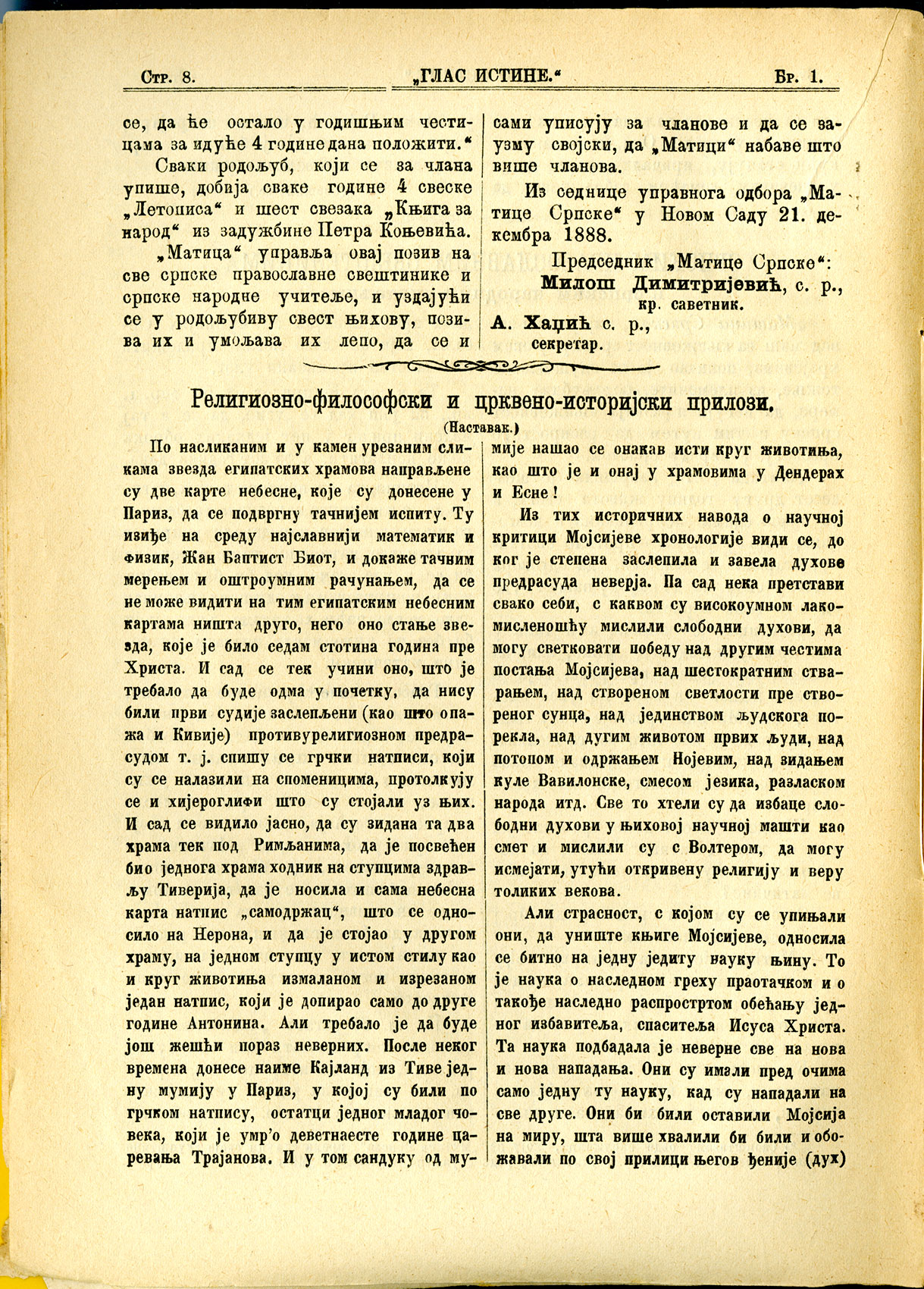 Стр. 8. „ГЛАС ИСТИНЕ.“ Бр. 1.

се, да ће остало у годишњим честицама за идуће 4 године дана положити.“

Сваки родољуб, који се за члана упише, добија сваке године 4 свеске „Летописа“ и шест свезака „Књига за народ“ из задужбине Петра Коњевића.

„Матица“ управља овај позив на све српске православне свештинике и српске народне учитеље, и уздајући се у родољубиву свест њихову, позива их и умољава их лепо, да се и сами уписују за чланове и да се заузму својски, да „Матици“ набаве што више чланова.

Из седнице управнога одбора „Матице Српске“ у Новом Саду 21. декембра 1888.

Председник „Матице Српске“:
Милош Димитријевић, с. р., кр. саветник.
А. Хаџић с. р., секретар.

Религиозно-философски и црквено-историјски прилози.
(Наставак.)

По насликаним и у камен урезаним сликама звезда египатских храмова направљене су две карте небесне, које су донесене у Париз, да се подвргну тачнијем испиту. Ту изиђе на среду најславнији математик и физик, Жан Баптист Биот, и докаже тачним мерењем и оштроумним рачунањем, да се не може видити на тим египатским небесним картама ништа друго, него оно стање звезда, које је било седам стотина година пре Христа. И сад се тек учини оно, што је требало да буде одма у почетку, да нису били први судије заслепљени (као што опажа и Кивије) противурелигиозном предрасудом т. ј. спишу се грчки натписи, који су се налазили на споменицима, протолкују се и хијероглифи што су стојали уз њих. И сад се видило јасно, да су зидана та два храма тек под Римљанима, да је посвећен био једнога храма ходник на ступцима здрављу Тиверија, да је носила и сама небесна карта натпис „самодржац“, што се односило на Нерона, и да је стојао у другом храму, на једном ступцу у истом стилу као и круг животиња измаланом и изрезаном један натпис, који је допирао само до друге године Антонина. Али требало је да буде још жешћи пораз неверних. После неког времена донесе наиме Кајланд из Тиве једну мумију у Париз, у којој су били по грчком натпису, остатци једног младог човека, који је умр’о деветнаесте године царевања Трајанова. И у том сандуку од мумије нашао се онакав исти круг животиња, као што је и онај у храмовима у Дендерах и Есне!

Из тих историчних навода о научној критици Мојсијеве хронологије види се, до ког је степена заслепила и завела духове предрасуда неверја. Па сад нека претстави свако себи, с каквом су високоумном лакомисленошћу мислили слободни духови, да могу светковати победу над другим честима постања Мојсијева, над шестократним стварањем, над створеном светлости пре створеног сунца, над јединством људскога порекла, над дугим животом првих људи, над потопом и одржањем Нојевим, над зидањем куле Вавилонске, смесом језика, разласком народа итд. Све то хтели су да избаце слободни духови у њиховој научној машти као смет и мислили су с Волтером, да могу исмејати, утући откривену религију и веру толиких векова.

Али страсност, с којом су се упињали они, да униште књиге Мојсијеве, односила се битно на једну једиту науку њину. То је наука о наследном греху праотачком и о такође наследно распростртом обећању једног избавитеља, спаситеља Исуса Христа. Та наука подбадала је неверне све на нова и нова нападања. Они су имали пред очима само једну ту науку, кад су нападали на све друге. Они би били оставили Мојсија на миру, шта више хвалили би били и обожавали по свој прилици његов ђеније (дух)